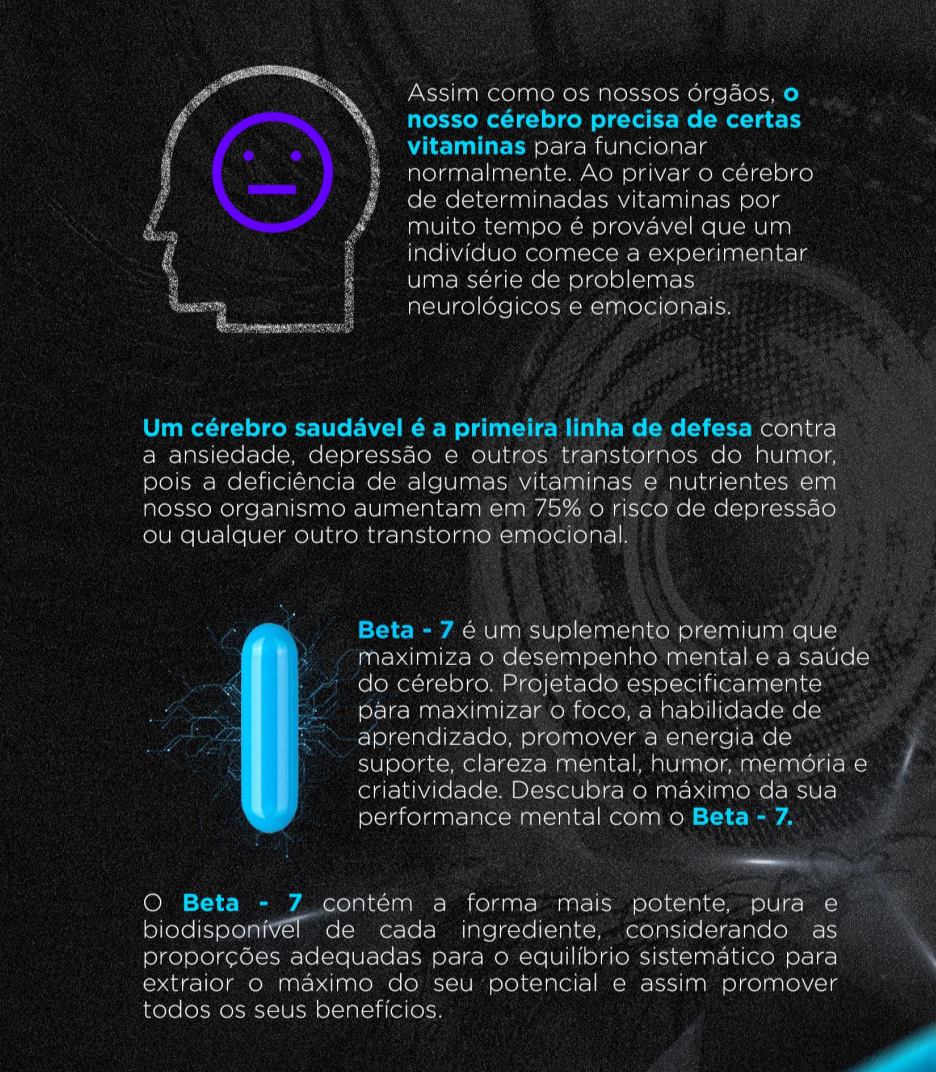 Assim como os nossos órgãos, o nosso cérebro precisa de certas vitaminas para funcionar normalmente. Ao privar o cérebro de determinadas vitaminas por muito tempo é provável que um indivíduo comece a experimentar uma série de problemas neurológicos e emocionais.

Um cérebro saudável é a primeira linha de defesa contra a ansiedade, depressão e outros transtornos do humor, pois a deficiência de algumas vitaminas e nutrientes em nosso organismo aumentam em 75% o risco de depressão ou qualquer outro transtorno emocional.

Beta - 7 é um suplemento premium que maximiza o desempenho mental e a saúde do cérebro. Projetado especificamente para maximizar o foco, a habilidade de aprendizado, promover a energia de suporte, clareza mental, humor, memória e criatividade. Descubra o máximo da sua performance mental com o Beta - 7.

O Beta - 7 contém a forma mais potente, pura e biodisponível de cada ingrediente, considerando as proporções adequadas para o equilíbrio sistemático para extraior o máximo do seu potencial e assim promover todos os seus benefícios.